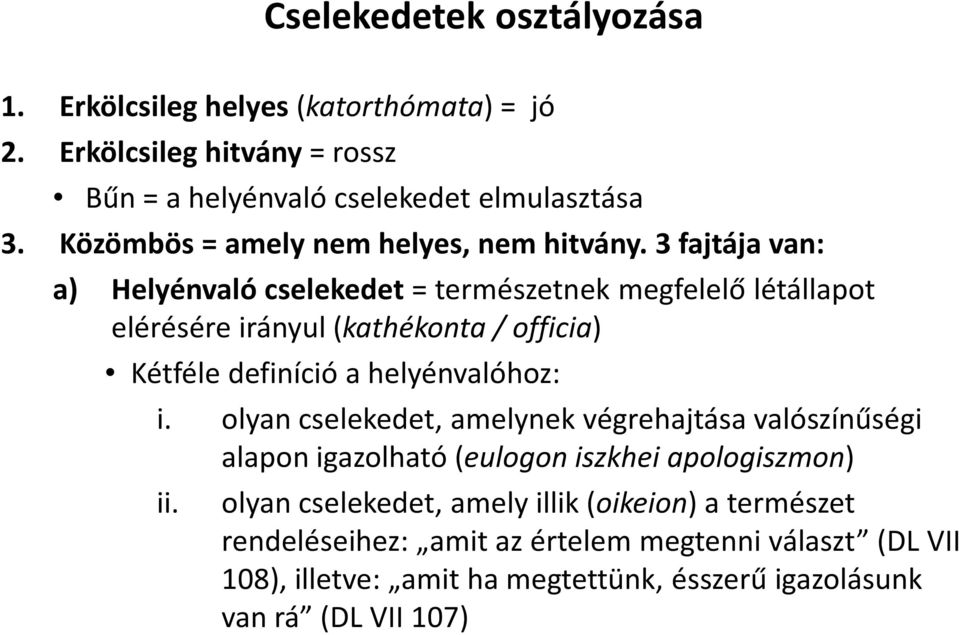 Cselekedetek osztályozása

1. Erkölcsileg helyes (katorthómata) = jó
2. Erkölcsileg hitvány = rossz
• Bűn = a helyénvaló cselekedet elmulasztása
3. Közömbös = amely nem helyes, nem hitvány. 3 fajtája van:
a) Helyénvaló cselekedet = természetnek megfelelő létállapot elérésére irányul (kathékonta / officia)
• Kétféle definíció a helyénvalóhoz:
i. olyan cselekedet, amelynek végrehajtása valószínűségi alapon igazolható (eulogon iszkhei apologiszmon)
ii. olyan cselekedet, amely illik (oikeion) a természet rendeléseihez: „amit az értelem megtenni választ” (DL VII 108), illetve: „amit ha megtettünk, ésszerű igazolásunk van rá” (DL VII 107)